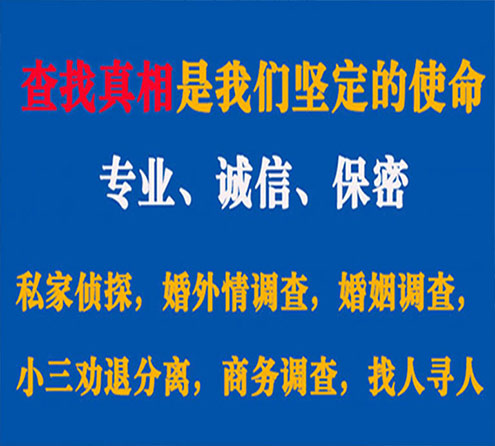 查找真相是我们坚定的使命

专业、诚信、保密

私家侦探，婚外情调查，婚姻调查，

小三劝退分离，商务调查，找人寻人